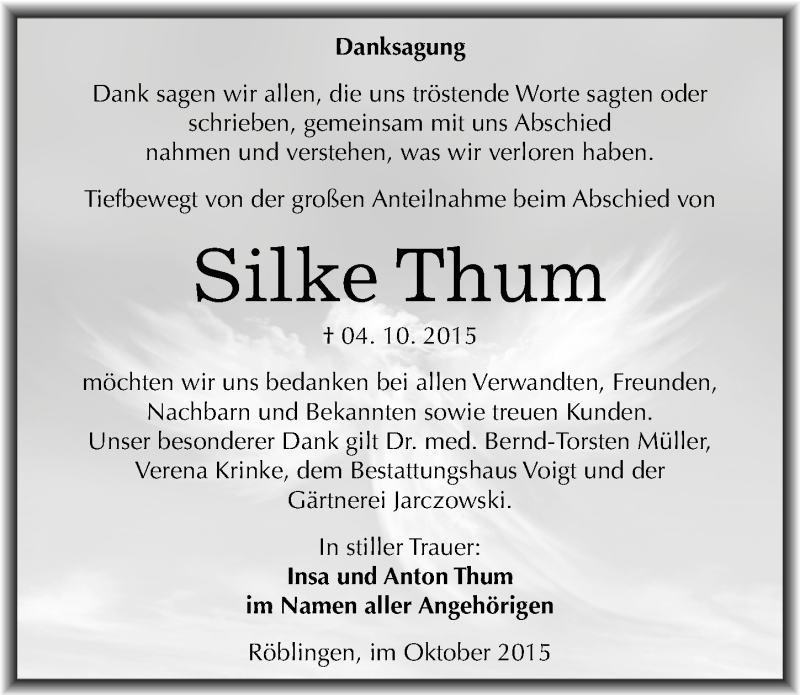 Danksagung

Dank sagen wir allen, die uns tröstende Worte sagten oder schrieben, gemeinsam mit uns Abschied nahmen und verstehen, was wir verloren haben.

Tiefbewegt von der großen Anteilnahme beim Abschied von

Silke Thum

† 04. 10. 2015

möchten wir uns bedanken bei allen Verwandten, Freunden, Nachbarn und Bekannten sowie treuen Kunden. Unser besonderer Dank gilt Dr. med. Bernd-Torsten Müller, Verena Krinke, dem Bestattungshaus Voigt und der Gärtnerei Jarczowski.

In stiller Trauer:
Insa und Anton Thum
im Namen aller Angehörigen

Röblingen, im Oktober 2015